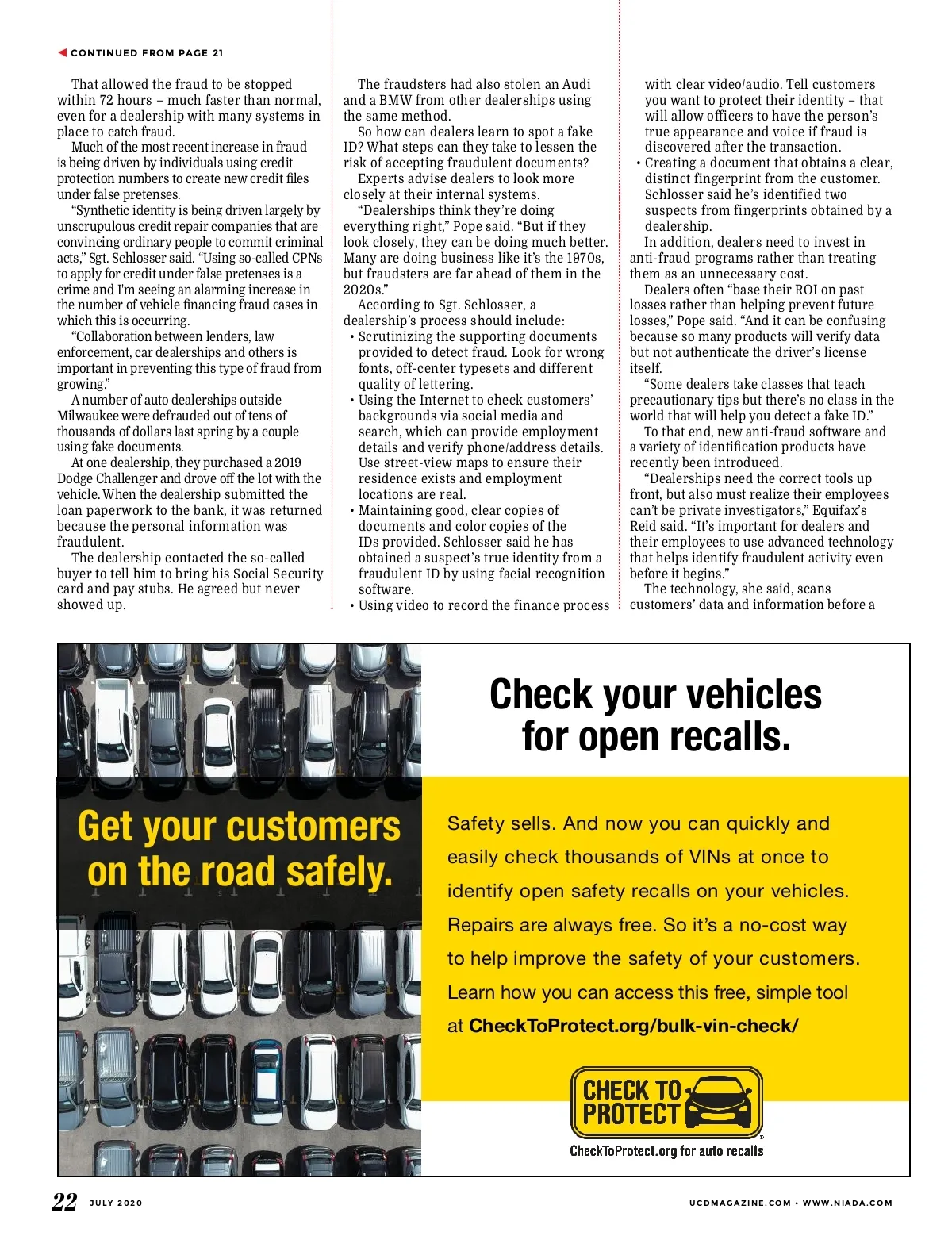 CONTINUED FROM PAGE 21

That allowed the fraud to be stopped within 72 hours – much faster than normal, even for a dealership with many systems in place to catch fraud.

Much of the most recent increase in fraud is being driven by individuals using credit protection numbers to create new credit files under false pretenses.

"Synthetic identity is being driven largely by unscrupulous credit repair companies that are convincing ordinary people to commit criminal acts," Sgt. Schlosser said. "Using so-called CPNs to apply for credit under false pretenses is a crime and I'm seeing an alarming increase in the number of vehicle financing fraud cases in which this is occurring.

"Collaboration between lenders, law enforcement, car dealerships and others is important in preventing this type of fraud from growing."

A number of auto dealerships outside Milwaukee were defrauded out of tens of thousands of dollars last spring by a couple using fake documents.

At one dealership, they purchased a 2019 Dodge Challenger and drove off the lot with the vehicle. When the dealership submitted the loan paperwork to the bank, it was returned because the personal information was fraudulent.

The dealership contacted the so-called buyer to tell him to bring his Social Security card and pay stubs. He agreed but never showed up.

The fraudsters had also stolen an Audi and a BMW from other dealerships using the same method.

So how can dealers learn to spot a fake ID? What steps can they take to lessen the risk of accepting fraudulent documents?

Experts advise dealers to look more closely at their internal systems.

"Dealerships think they're doing everything right," Pope said. "But if they look closely, they can be doing much better. Many are doing business like it's the 1970s, but fraudsters are far ahead of them in the 2020s."

According to Sgt. Schlosser, a dealership's process should include:

• Scrutinizing the supporting documents provided to detect fraud. Look for wrong fonts, off-center typesets and different quality of lettering.
• Using the Internet to check customers' backgrounds via social media and search, which can provide employment details and verify phone/address details. Use street-view maps to ensure their residence exists and employment locations are real.
• Maintaining good, clear copies of documents and color copies of the IDs provided. Schlosser said he has obtained a suspect's true identity from a fraudulent ID by using facial recognition software.
• Using video to record the finance process with clear video/audio. Tell customers you want to protect their identity – that will allow officers to have the person's true appearance and voice if fraud is discovered after the transaction.
• Creating a document that obtains a clear, distinct fingerprint from the customer. Schlosser said he's identified two suspects from fingerprints obtained by a dealership.

In addition, dealers need to invest in anti-fraud programs rather than treating them as an unnecessary cost.

Dealers often "base their ROI on past losses rather than helping prevent future losses," Pope said. "And it can be confusing because so many products will verify data but not authenticate the driver's license itself.

"Some dealers take classes that teach precautionary tips but there's no class in the world that will help you detect a fake ID."

To that end, new anti-fraud software and a variety of identification products have recently been introduced.

"Dealerships need the correct tools up front, but also must realize their employees can't be private investigators," Equifax's Reid said. "It's important for dealers and their employees to use advanced technology that helps identify fraudulent activity even before it begins."

The technology, she said, scans customers' data and information before a

Get your customers on the road safely.

Check your vehicles for open recalls.

Safety sells. And now you can quickly and easily check thousands of VINs at once to identify open safety recalls on your vehicles. Repairs are always free. So it's a no-cost way to help improve the safety of your customers. Learn how you can access this free, simple tool at CheckToProtect.org/bulk-vin-check/

CHECK TO PROTECT

CheckToProtect.org for auto recalls

22 JULY 2020

UCDMAGAZINE.COM • WWW.NIADA.COM